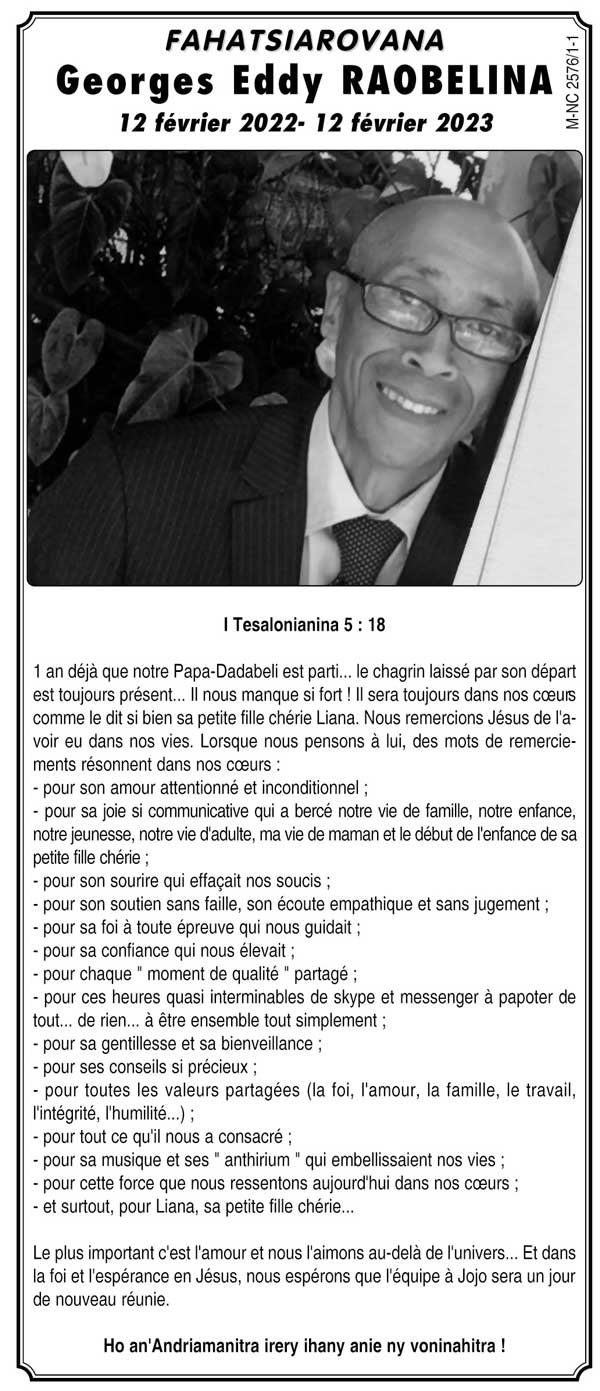 FAHATSIAROVANA
Georges Eddy RAOBELINA
12 février 2022- 12 février 2023

M-NC 2576/1-1

I Tesalonianina 5 : 18

1 an déjà que notre Papa-Dadabeli est parti... le chagrin laissé par son départ est toujours présent... Il nous manque si fort ! Il sera toujours dans nos cœurs comme le dit si bien sa petite fille chérie Liana. Nous remercions Jésus de l'avoir eu dans nos vies. Lorsque nous pensons à lui, des mots de remerciements résonnent dans nos cœurs :
- pour son amour attentionné et inconditionnel ;
- pour sa joie si communicative qui a bercé notre vie de famille, notre enfance, notre jeunesse, notre vie d'adulte, ma vie de maman et le début de l'enfance de sa petite fille chérie ;
- pour son sourire qui effaçait nos soucis ;
- pour son soutien sans faille, son écoute empathique et sans jugement ;
- pour sa foi à toute épreuve qui nous guidait ;
- pour sa confiance qui nous élevait ;
- pour chaque " moment de qualité " partagé ;
- pour ces heures quasi interminables de skype et messenger à papoter de tout... de rien... à être ensemble tout simplement ;
- pour sa gentillesse et sa bienveillance ;
- pour ses conseils si précieux ;
- pour toutes les valeurs partagées (la foi, l'amour, la famille, le travail, l'intégrité, l'humilité...) ;
- pour tout ce qu'il nous a consacré ;
- pour sa musique et ses " anthirium " qui embellissaient nos vies ;
- pour cette force que nous ressentons aujourd'hui dans nos cœurs ;
- et surtout, pour Liana, sa petite fille chérie...

Le plus important c'est l'amour et nous l'aimons au-delà de l'univers... Et dans la foi et l'espérance en Jésus, nous espérons que l'équipe à Jojo sera un jour de nouveau réunie.

Ho an'Andriamanitra irery ihany anie ny voninahitra !